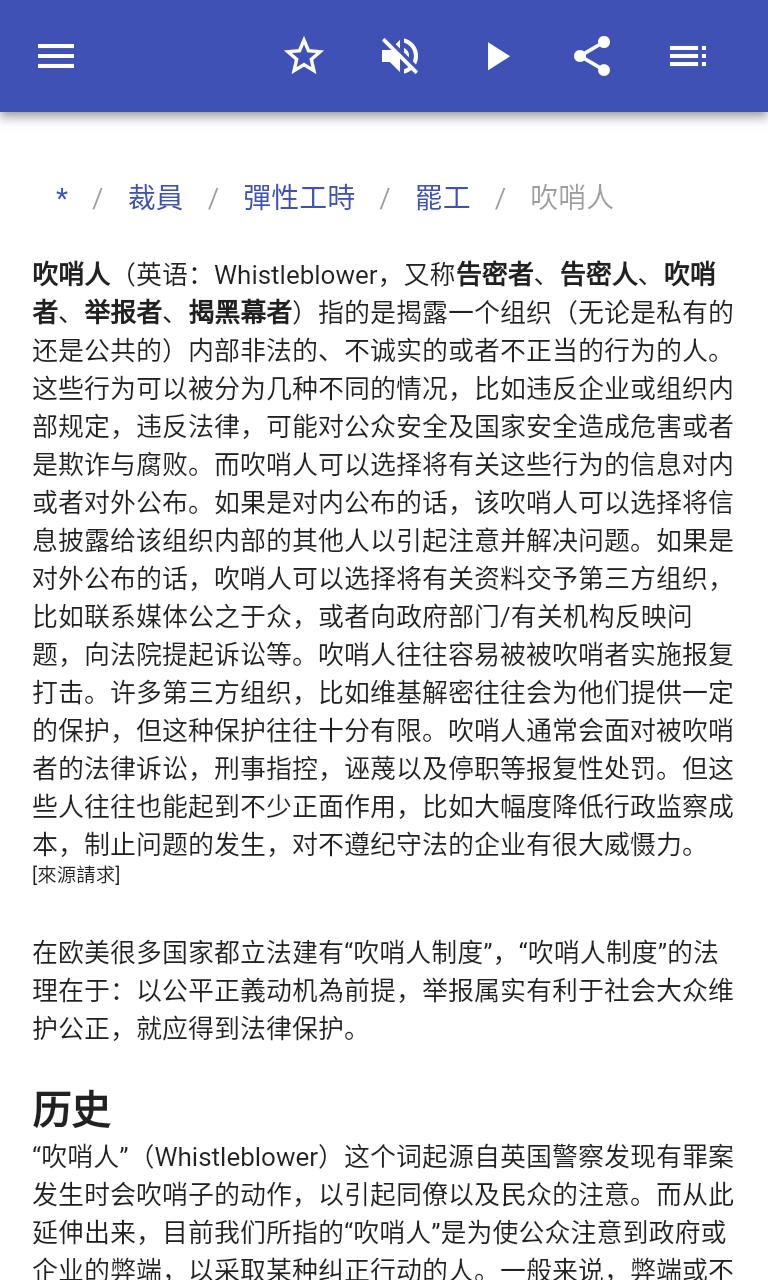 * / 裁員 / 彈性工時 / 罷工 / 吹哨人

吹哨人（英语：Whistleblower，又称告密者、告密人、吹哨者、举报者、揭黑幕者）指的是揭露一个组织（无论是私有的还是公共的）内部非法的、不诚实的或者不正当的行为的人。这些行为可以被分为几种不同的情况，比如违反企业或组织内部规定，违反法律，可能对公众安全及国家安全造成危害或者是欺诈与腐败。而吹哨人可以选择将有关这些行为的信息对内或者对外公布。如果是对内公布的话，该吹哨人可以选择将信息披露给该组织内部的其他人以引起注意并解决问题。如果是对外公布的话，吹哨人可以选择将有关资料交予第三方组织，比如联系媒体公之于众，或者向政府部门/有关机构反映问题，向法院提起诉讼等。吹哨人往往容易被被吹哨者实施报复打击。许多第三方组织，比如维基解密往往会为他们提供一定的保护，但这种保护往往十分有限。吹哨人通常会面对被吹哨者的法律诉讼，刑事指控，诬蔑以及停职等报复性处罚。但这些人往往也能起到不少正面作用，比如大幅度降低行政监察成本，制止问题的发生，对不遵纪守法的企业有很大威慑力。[來源請求]

在欧美很多国家都立法建有“吹哨人制度”，“吹哨人制度”的法理在于：以公平正義动机為前提，举报属实有利于社会大众维护公正，就应得到法律保护。

历史

“吹哨人”（Whistleblower）这个词起源自英国警察发现有罪案发生时会吹哨子的动作，以引起同僚以及民众的注意。而从此延伸出来，目前我们所指的“吹哨人”是为使公众注意到政府或企业的弊端，以采取某种纠正行动的人。一般来说，弊端或不